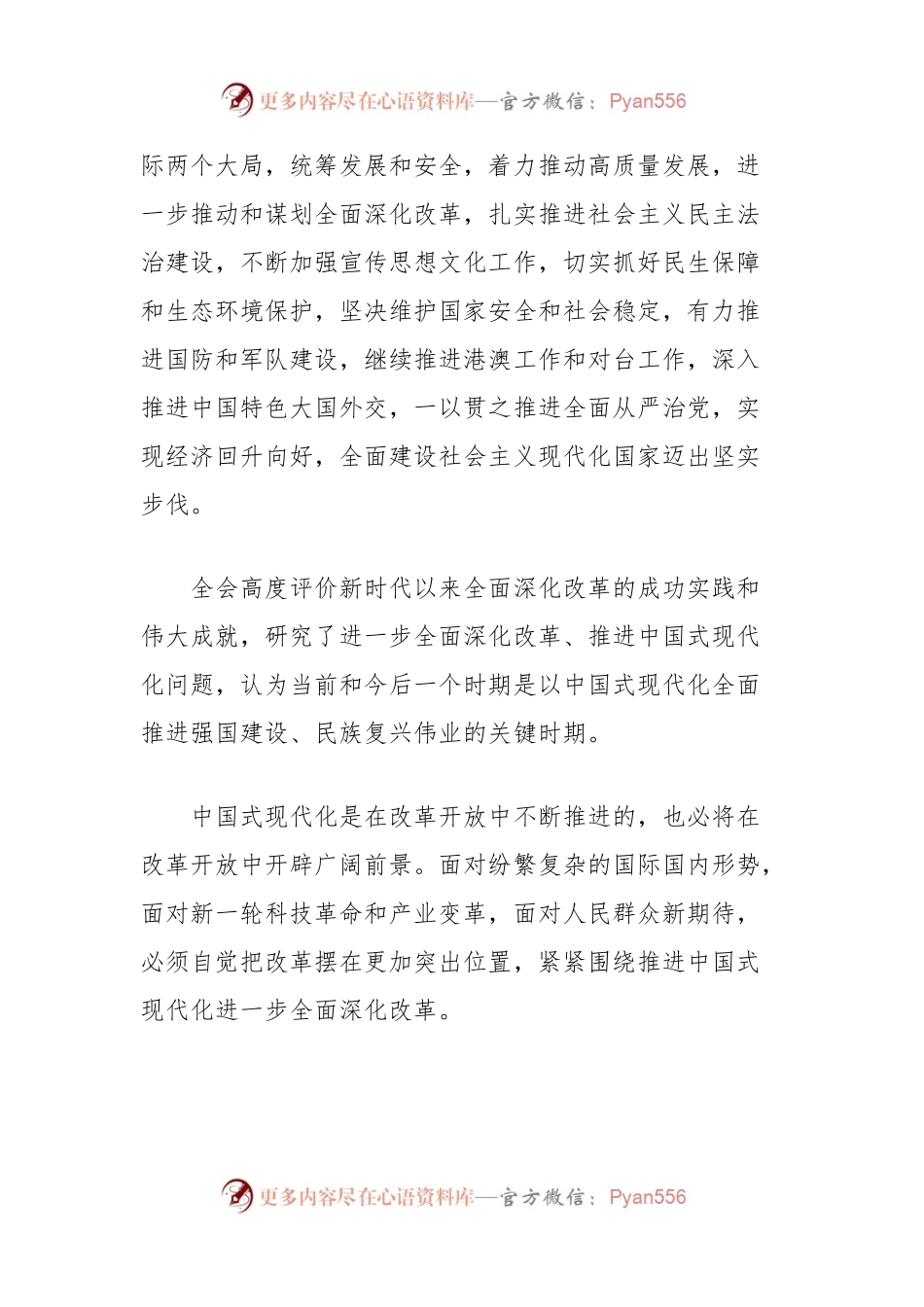 更多内容尽在心语资料库—官方微信：Pyan556

际两个大局，统筹发展和安全，着力推动高质量发展，进一步推动和谋划全面深化改革，扎实推进社会主义民主法治建设，不断加强宣传思想文化工作，切实抓好民生保障和生态环境保护，坚决维护国家安全和社会稳定，有力推进国防和军队建设，继续推进港澳工作和对台工作，深入推进中国特色大国外交，一以贯之推进全面从严治党，实现经济回升向好，全面建设社会主义现代化国家迈出坚实步伐。

全会高度评价新时代以来全面深化改革的成功实践和伟大成就，研究了进一步全面深化改革、推进中国式现代化问题，认为当前和今后一个时期是以中国式现代化全面推进强国建设、民族复兴伟业的关键时期。

中国式现代化是在改革开放中不断推进的，也必将在改革开放中开辟广阔前景。面对纷繁复杂的国际国内形势，面对新一轮科技革命和产业变革，面对人民群众新期待，必须自觉把改革摆在更加突出位置，紧紧围绕推进中国式现代化进一步全面深化改革。

更多内容尽在心语资料库—官方微信：Pyan556